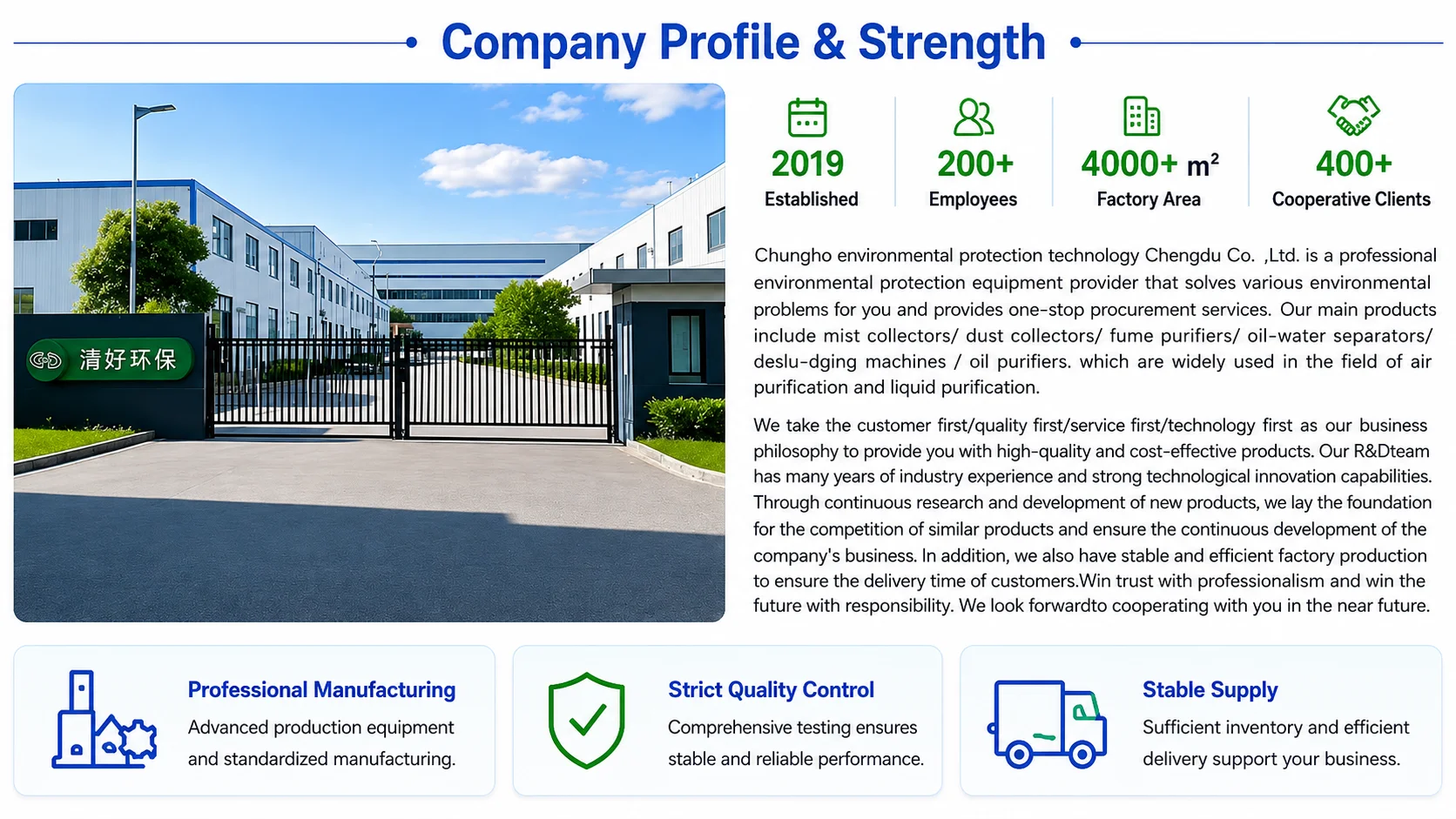 Company Profile & Strength

清好环保

2019
Established

200+
Employees

4000+ m²
Factory Area

400+
Cooperative Clients

Chungho environmental protection technology Chengdu Co. ,Ltd. is a professional environmental protection equipment provider that solves various environmental problems for you and provides one-stop procurement services. Our main products include mist collectors/ dust collectors/ fume purifiers/ oil-water separators/ deslu-dging machines / oil purifiers. which are widely used in the field of air purification and liquid purification.

We take the customer first/quality first/service first/technology first as our business philosophy to provide you with high-quality and cost-effective products. Our R&Dteam has many years of industry experience and strong technological innovation capabilities. Through continuous research and development of new products, we lay the foundation for the competition of similar products and ensure the continuous development of the company's business. In addition, we also have stable and efficient factory production to ensure the delivery time of customers.Win trust with professionalism and win the future with responsibility. We look forwardto cooperating with you in the near future.

Professional Manufacturing
Advanced production equipment and standardized manufacturing.

Strict Quality Control
Comprehensive testing ensures stable and reliable performance.

Stable Supply
Sufficient inventory and efficient delivery support your business.